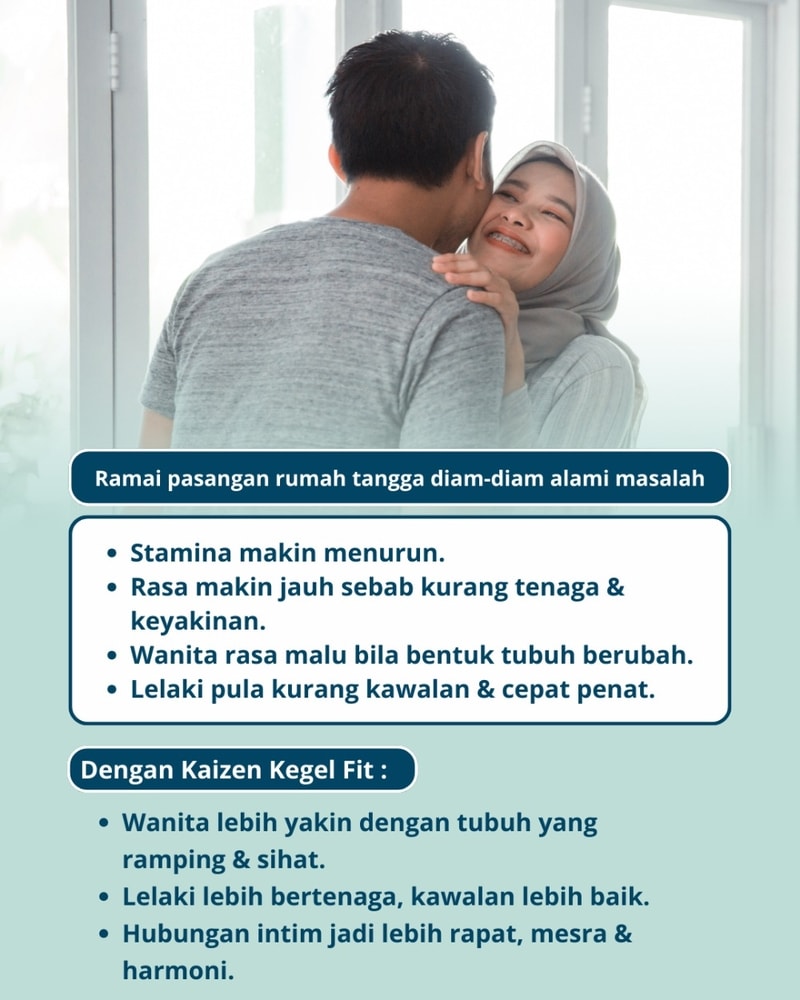 Ramai pasangan rumah tangga diam-diam alami masalah

• Stamina makin menurun.
• Rasa makin jauh sebab kurang tenaga & keyakinan.
• Wanita rasa malu bila bentuk tubuh berubah.
• Lelaki pula kurang kawalan & cepat penat.

Dengan Kaizen Kegel Fit :

• Wanita lebih yakin dengan tubuh yang ramping & sihat.
• Lelaki lebih bertenaga, kawalan lebih baik.
• Hubungan intim jadi lebih rapat, mesra & harmoni.